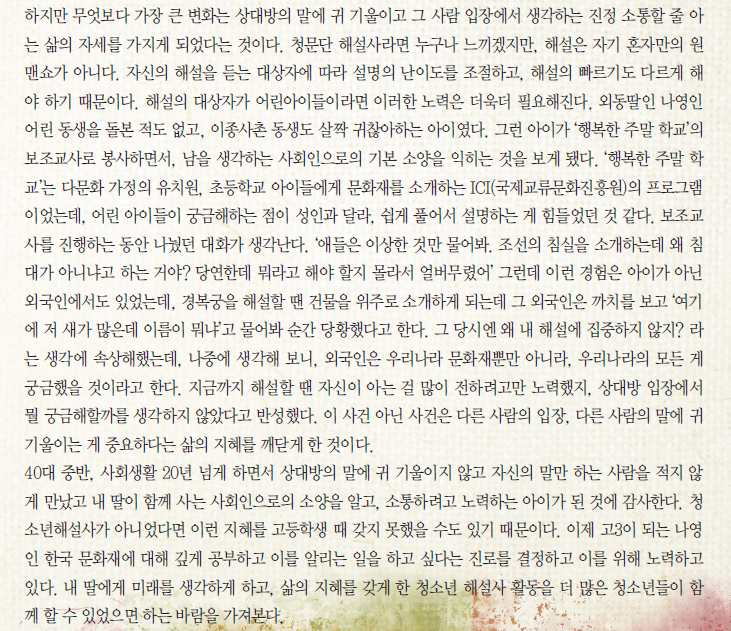 하지만 무엇보다 가장 큰 변화는 상대방의 말에 귀 기울이고 그 사람 입장에서 생각하는 진정 소통할 줄 아는 삶의 자세를 가지게 되었다는 것이다. 청문단 해설사라면 누구나 느끼겠지만, 해설은 자기 혼자만의 원맨쇼가 아니다. 자신의 해설을 듣는 대상자에 따라 설명의 난이도를 조절하고, 해설의 빠르기도 다르게 해야 하기 때문이다. 해설의 대상자가 어린아이들이라면 이러한 노력은 더욱더 필요해진다. 외동딸인 나영인 어린 동생을 돌본 적도 없고, 이종사촌 동생도 살짝 귀찮아하는 아이였다. 그런 아이가 '행복한 주말 학교'의 보조교사로 봉사하면서, 남을 생각하는 사회인으로의 기본 소양을 익히는 것을 보게 됐다. '행복한 주말 학교'는 다문화 가정의 유치원, 초등학교 아이들에게 문화재를 소개하는 ICI(국제교류문화진흥원)의 프로그램이었는데, 어린 아이들이 궁금해하는 점이 성인과 달라, 쉽게 풀어서 설명하는 게 힘들었던 것 같다. 보조교사를 진행하는 동안 나눴던 대화가 생각난다. '애들은 이상한 것만 물어봐. 조선의 침실을 소개하는데 왜 침대가 아니냐고 하는 거야? 당연한데 뭐라고 해야 할지 몰라서 얼버무렸어' 그런데 이런 경험은 아이가 아닌 외국인에서도 있었는데, 경복궁을 해설할 땐 건물을 위주로 소개하게 되는데 그 외국인은 까치를 보고 '여기에 저 새가 많은데 이름이 뭐냐'고 물어봐 순간 당황했다고 한다. 그 당시엔 왜 내 해설에 집중하지 않지? 라는 생각에 속상해했는데, 나중에 생각해 보니, 외국인은 우리나라 문화재뿐만 아니라, 우리나라의 모든 게 궁금했을 것이라고 한다. 지금까지 해설할 땐 자신이 아는 걸 많이 전하려고만 노력했지, 상대방 입장에서 뭘 궁금해할까를 생각하지 않았다고 반성했다. 이 사건 아닌 사건은 다른 사람의 입장, 다른 사람의 말에 귀 기울이는 게 중요하다는 삶의 지혜를 깨닫게 한 것이다.
40대 중반, 사회생활 20년 넘게 하면서 상대방의 말에 귀 기울이지 않고 자신의 말만 하는 사람을 적지 않게 만났고 내 딸이 함께 사는 사회인으로의 소양을 알고, 소통하려고 노력하는 아이가 된 것에 감사한다. 청소년해설사가 아니었다면 이런 지혜를 고등학생 때 갖지 못했을 수도 있기 때문이다. 이제 고3이 되는 나영인 한국 문화재에 대해 깊게 공부하고 이를 알리는 일을 하고 싶다는 진로를 결정하고 이를 위해 노력하고 있다. 내 딸에게 미래를 생각하게 하고, 삶의 지혜를 갖게 한 청소년 해설사 활동을 더 많은 청소년들이 함께 할 수 있었으면 하는 바람을 가져본다.